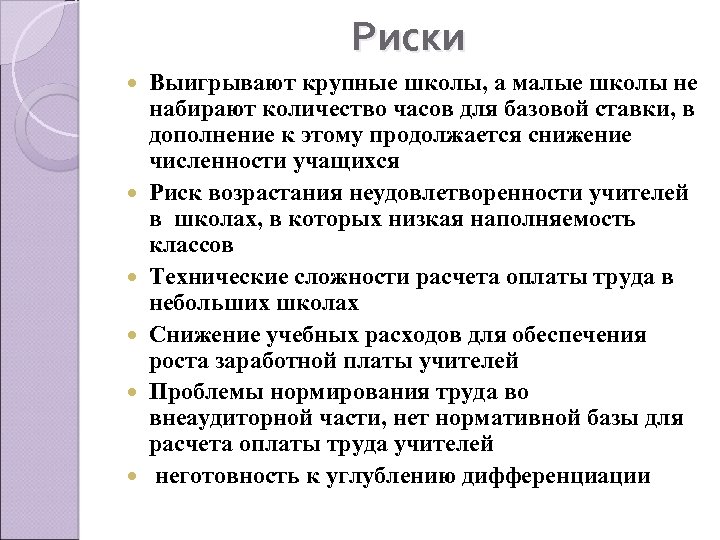 Риски

- Выигрывают крупные школы, а малые школы не набирают количество часов для базовой ставки, в дополнение к этому продолжается снижение численности учащихся
- Риск возрастания неудовлетворенности учителей в школах, в которых низкая наполняемость классов
- Технические сложности расчета оплаты труда в небольших школах
- Снижение учебных расходов для обеспечения роста заработной платы учителей
- Проблемы нормирования труда во внеаудиторной части, нет нормативной базы для расчета оплаты труда учителей
- неготовность к углублению дифференциации